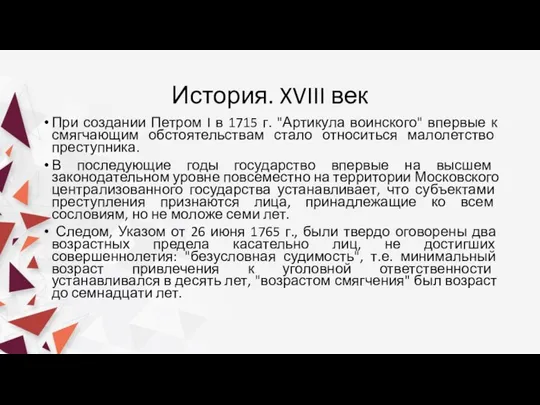 История. XVIII век

• При создании Петром I в 1715 г. "Артикула воинского" впервые к смягчающим обстоятельствам стало относиться малолетство преступника.

• В последующие годы государство впервые на высшем законодательном уровне повсеместно на территории Московского централизованного государства устанавливает, что субъектами преступления признаются лица, принадлежащие ко всем сословиям, но не моложе семи лет.

• Следом, Указом от 26 июня 1765 г., были твердо оговорены два возрастных предела касательно лиц, не достигших совершеннолетия: "безусловная судимость", т.е. минимальный возраст привлечения к уголовной ответственности устанавливался в десять лет, "возрастом смягчения" был возраст до семнадцати лет.